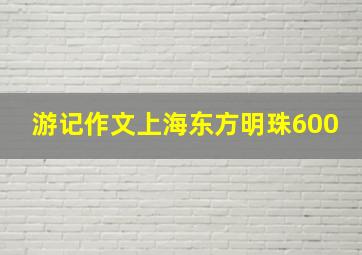 游记作文上海东方明珠600